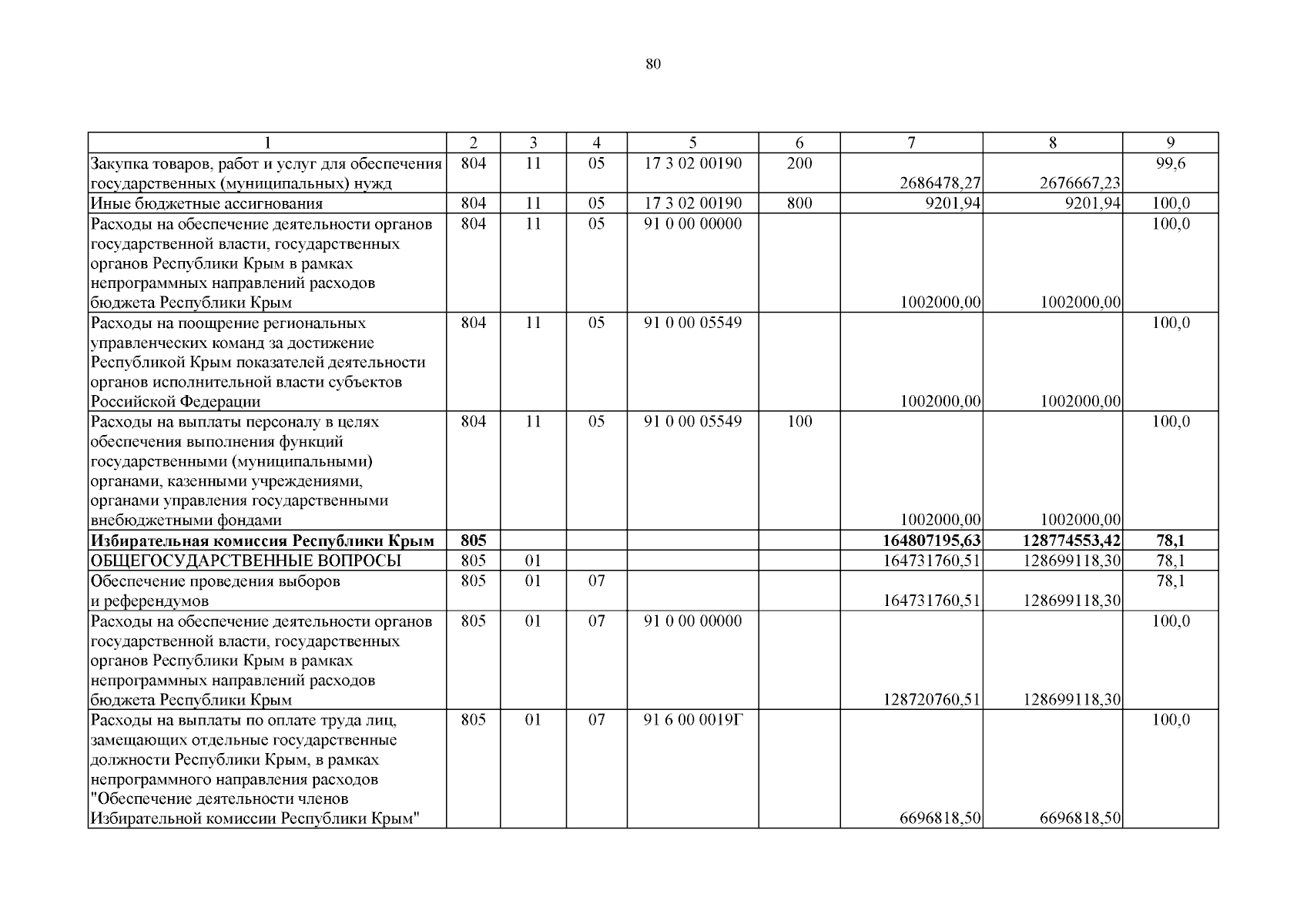 80

| 1 | 2 | 3 | 4 | 5 | 6 | 7 | 8 | 9 |
|---|---|---|---|---|---|---|---|---|
| Закупка товаров, работ и услуг для обеспечения государственных (муниципальных) нужд | 804 | 11 | 05 | 17 3 02 00190 | 200 | 2686478,27 | 2676667,23 | 99,6 |
| Иные бюджетные ассигнования | 804 | 11 | 05 | 17 3 02 00190 | 800 | 9201,94 | 9201,94 | 100,0 |
| Расходы на обеспечение деятельности органов государственной власти, государственных органов Республики Крым в рамках непрограммных направлений расходов бюджета Республики Крым | 804 | 11 | 05 | 91 0 00 00000 |  | 1002000,00 | 1002000,00 | 100,0 |
| Расходы на поощрение региональных управленческих команд за достижение Республикой Крым показателей деятельности органов исполнительной власти субъектов Российской Федерации | 804 | 11 | 05 | 91 0 00 05549 |  | 1002000,00 | 1002000,00 | 100,0 |
| Расходы на выплаты персоналу в целях обеспечения выполнения функций государственными (муниципальными) органами, казенными учреждениями, органами управления государственными внебюджетными фондами | 804 | 11 | 05 | 91 0 00 05549 | 100 | 1002000,00 | 1002000,00 | 100,0 |
| **Избирательная комиссия Республики Крым** | **805** |  |  |  |  | **164807195,63** | **128774553,42** | **78,1** |
| ОБЩЕГОСУДАРСТВЕННЫЕ ВОПРОСЫ | 805 | 01 |  |  |  | 164731760,51 | 128699118,30 | 78,1 |
| Обеспечение проведения выборов и референдумов | 805 | 01 | 07 |  |  | 164731760,51 | 128699118,30 | 78,1 |
| Расходы на обеспечение деятельности органов государственной власти, государственных органов Республики Крым в рамках непрограммных направлений расходов бюджета Республики Крым | 805 | 01 | 07 | 91 0 00 00000 |  | 128720760,51 | 128699118,30 | 100,0 |
| Расходы на выплаты по оплате труда лиц, замещающих отдельные государственные должности Республики Крым, в рамках непрограммного направления расходов "Обеспечение деятельности членов Избирательной комиссии Республики Крым" | 805 | 01 | 07 | 91 6 00 0019Г |  | 6696818,50 | 6696818,50 | 100,0 |